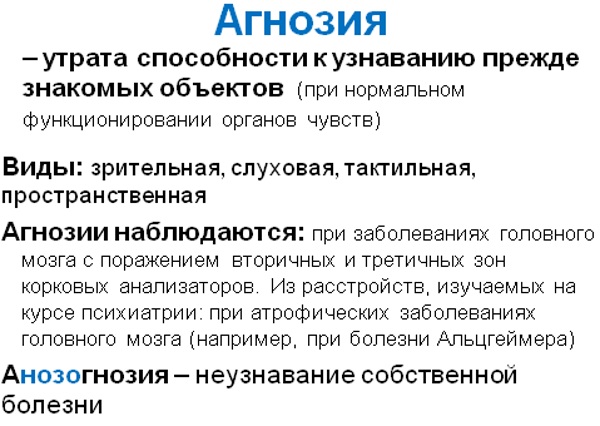 Агнозия

– утрата способности к узнаванию прежде знакомых объектов (при нормальном функционировании органов чувств)

Виды: зрительная, слуховая, тактильная, пространственная

Агнозии наблюдаются: при заболеваниях головного мозга с поражением вторичных и третичных зон корковых анализаторов. Из расстройств, изучаемых на курсе психиатрии: при атрофических заболеваниях головного мозга (например, при болезни Альцгеймера)

Анозогнозия – неузнавание собственной болезни